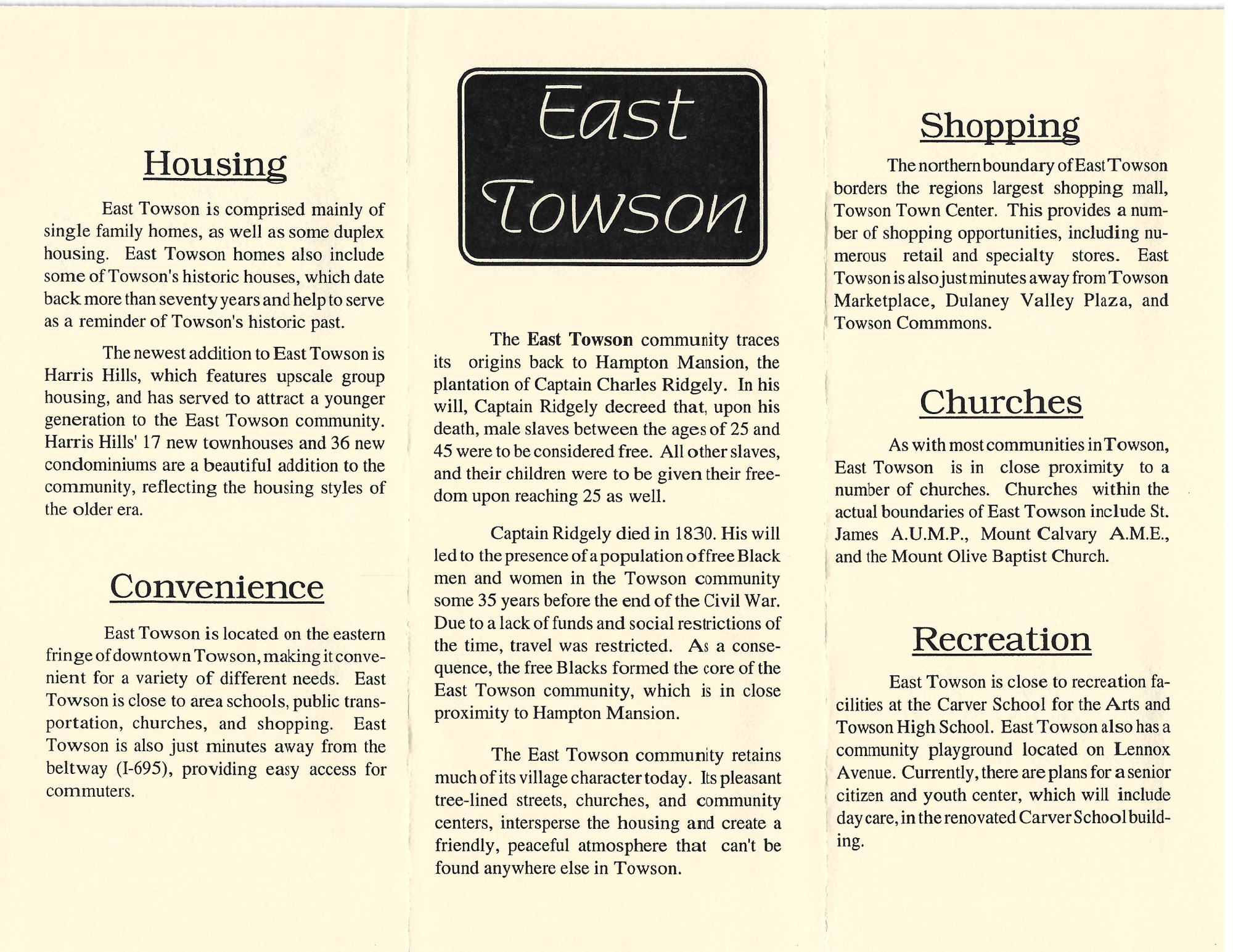 Housing

East Towson is comprised mainly of single family homes, as well as some duplex housing. East Towson homes also include some of Towson's historic houses, which date back more than seventy years and help to serve as a reminder of Towson's historic past.

The newest addition to East Towson is Harris Hills, which features upscale group housing, and has served to attract a younger generation to the East Towson community. Harris Hills' 17 new townhouses and 36 new condominiums are a beautiful addition to the community, reflecting the housing styles of the older era.

Convenience

East Towson is located on the eastern fringe of downtown Towson, making it convenient for a variety of different needs. East Towson is close to area schools, public transportation, churches, and shopping. East Towson is also just minutes away from the beltway (I-695), providing easy access for commuters.

East Towson

The East Towson community traces its origins back to Hampton Mansion, the plantation of Captain Charles Ridgely. In his will, Captain Ridgely decreed that, upon his death, male slaves between the ages of 25 and 45 were to be considered free. All other slaves, and their children were to be given their freedom upon reaching 25 as well.

Captain Ridgely died in 1830. His will led to the presence of a population of free Black men and women in the Towson community some 35 years before the end of the Civil War. Due to a lack of funds and social restrictions of the time, travel was restricted. As a consequence, the free Blacks formed the core of the East Towson community, which is in close proximity to Hampton Mansion.

The East Towson community retains much of its village character today. Its pleasant tree-lined streets, churches, and community centers, intersperse the housing and create a friendly, peaceful atmosphere that can't be found anywhere else in Towson.

Shopping

The northern boundary of East Towson borders the regions largest shopping mall, Towson Town Center. This provides a number of shopping opportunities, including numerous retail and specialty stores. East Towson is also just minutes away from Towson Marketplace, Dulaney Valley Plaza, and Towson Commmons.

Churches

As with most communities in Towson, East Towson is in close proximity to a number of churches. Churches within the actual boundaries of East Towson include St. James A.U.M.P., Mount Calvary A.M.E., and the Mount Olive Baptist Church.

Recreation

East Towson is close to recreation facilities at the Carver School for the Arts and Towson High School. East Towson also has a community playground located on Lennox Avenue. Currently, there are plans for a senior citizen and youth center, which will include day care, in the renovated Carver School building.